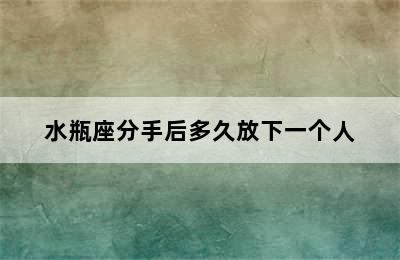 水瓶座分手后多久放下一个人